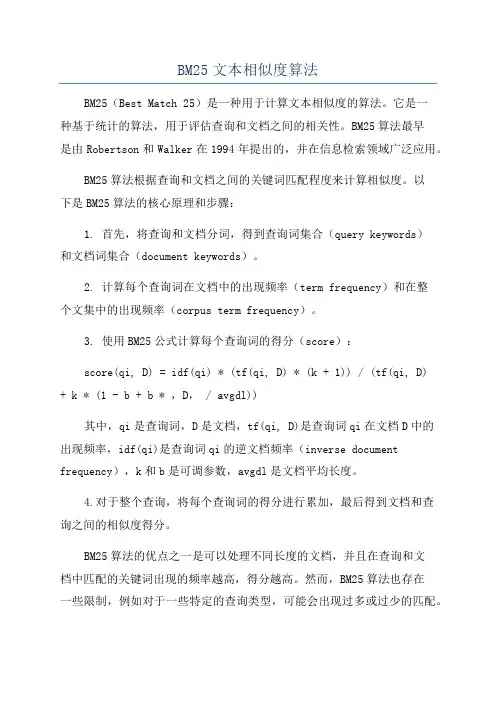 BM25 文本相似度算法

BM25（Best Match 25）是一种用于计算文本相似度的算法。它是一种基于统计的算法，用于评估查询和文档之间的相关性。BM25 算法最早是由 Robertson 和 Walker 在 1994 年提出的，并在信息检索领域广泛应用。

BM25 算法根据查询和文档之间的关键词匹配程度来计算相似度。以下是 BM25 算法的核心原理和步骤：

1. 首先，将查询和文档分词，得到查询词集合（query keywords）和文档词集合（document keywords）。

2. 计算每个查询词在文档中的出现频率（term frequency）和在整个文集中的出现频率（corpus term frequency）。

3. 使用 BM25 公式计算每个查询词的得分（score）：

score(qi, D) = idf(qi) * (tf(qi, D) * (k + 1)) / (tf(qi, D) + k * (1 - b + b * , D, / avgdl))

其中，qi 是查询词，D 是文档，tf(qi, D)是查询词 qi 在文档 D 中的出现频率，idf(qi)是查询词 qi 的逆文档频率（inverse document frequency），k 和 b 是可调参数，avgdl 是文档平均长度。

4.对于整个查询，将每个查询词的得分进行累加，最后得到文档和查询之间的相似度得分。

BM25 算法的优点之一是可以处理不同长度的文档，并且在查询和文档中匹配的关键词出现的频率越高，得分越高。然而，BM25 算法也存在一些限制，例如对于一些特定的查询类型，可能会出现过多或过少的匹配。